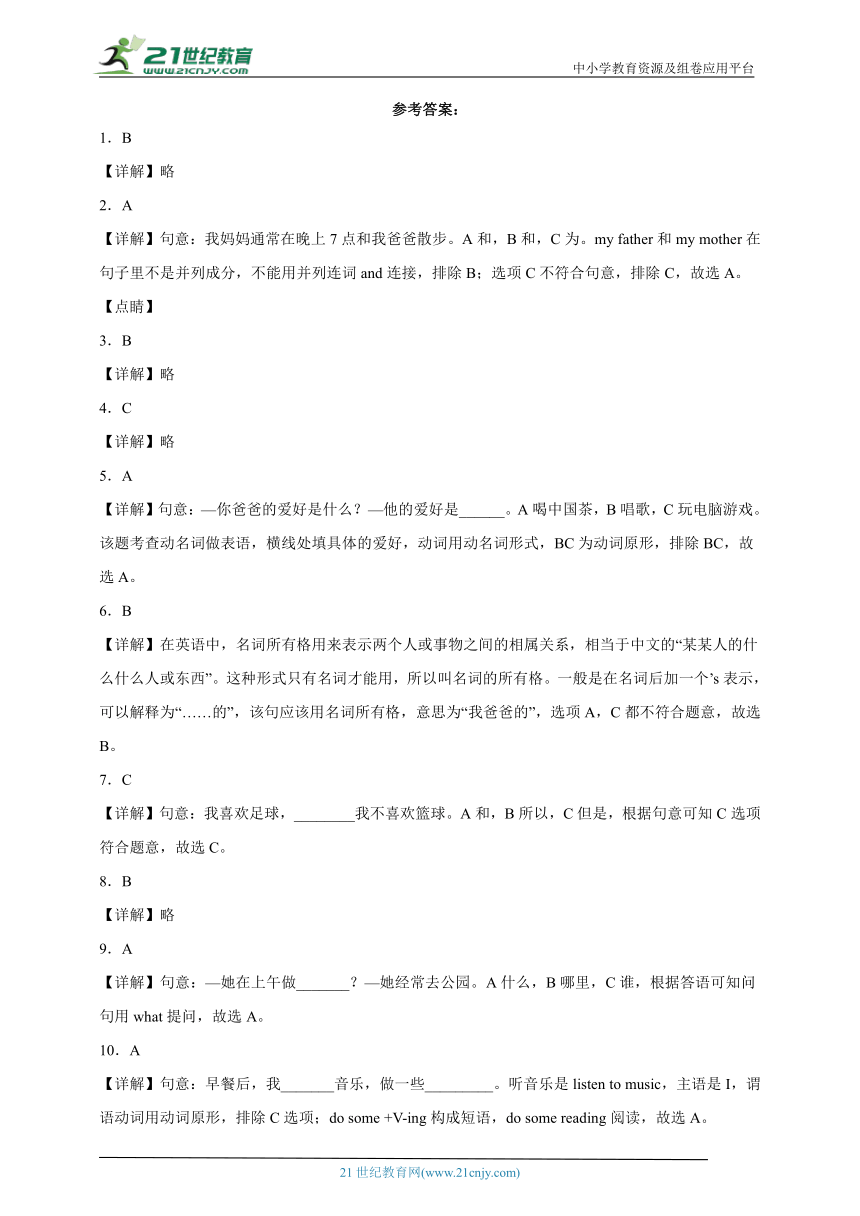 21世纪教育 www.21cnjy.com

中小学教育资源及组卷应用平台

参考答案：

1．B

【详解】略

2．A

【详解】句意：我妈妈通常在晚上7点和我爸爸散步。A和，B和，C为。my father和my mother在句子里不是并列成分，不能用并列连词and连接，排除B；选项C不符合句意，排除C，故选A。

【点睛】

3．B

【详解】略

4．C

【详解】略

5．A

【详解】句意：—你爸爸的爱好是什么？—他的爱好是______。A喝中国茶，B唱歌，C玩电脑游戏。该题考查动名词做表语，横线处填具体的爱好，动词用动名词形式，BC为动词原形，排除BC，故选A。

6．B

【详解】在英语中，名词所有格用来表示两个人或事物之间的相属关系，相当于中文的“某某人的什么什么人或东西”。这种形式只有名词才能用，所以叫名词的所有格。一般是在名词后加一个’s表示，可以解释为“……的”，该句应该用名词所有格，意思为“我爸爸的”，选项A，C都不符合题意，故选B。

7．C

【详解】句意：我喜欢足球，________我不喜欢篮球。A和，B所以，C但是，根据句意可知C选项符合题意，故选C。

8．B

【详解】略

9．A

【详解】句意：—她在上午做_______？—她经常去公园。A什么，B哪里，C谁，根据答语可知问句用what提问，故选A。

10．A

【详解】句意：早餐后，我_______音乐，做一些_________。听音乐是listen to music，主语是I，谓语动词用动词原形，排除C选项；do some +V-ing构成短语，do some reading阅读，故选A。

21世纪教育网(www.21cnjy.com)